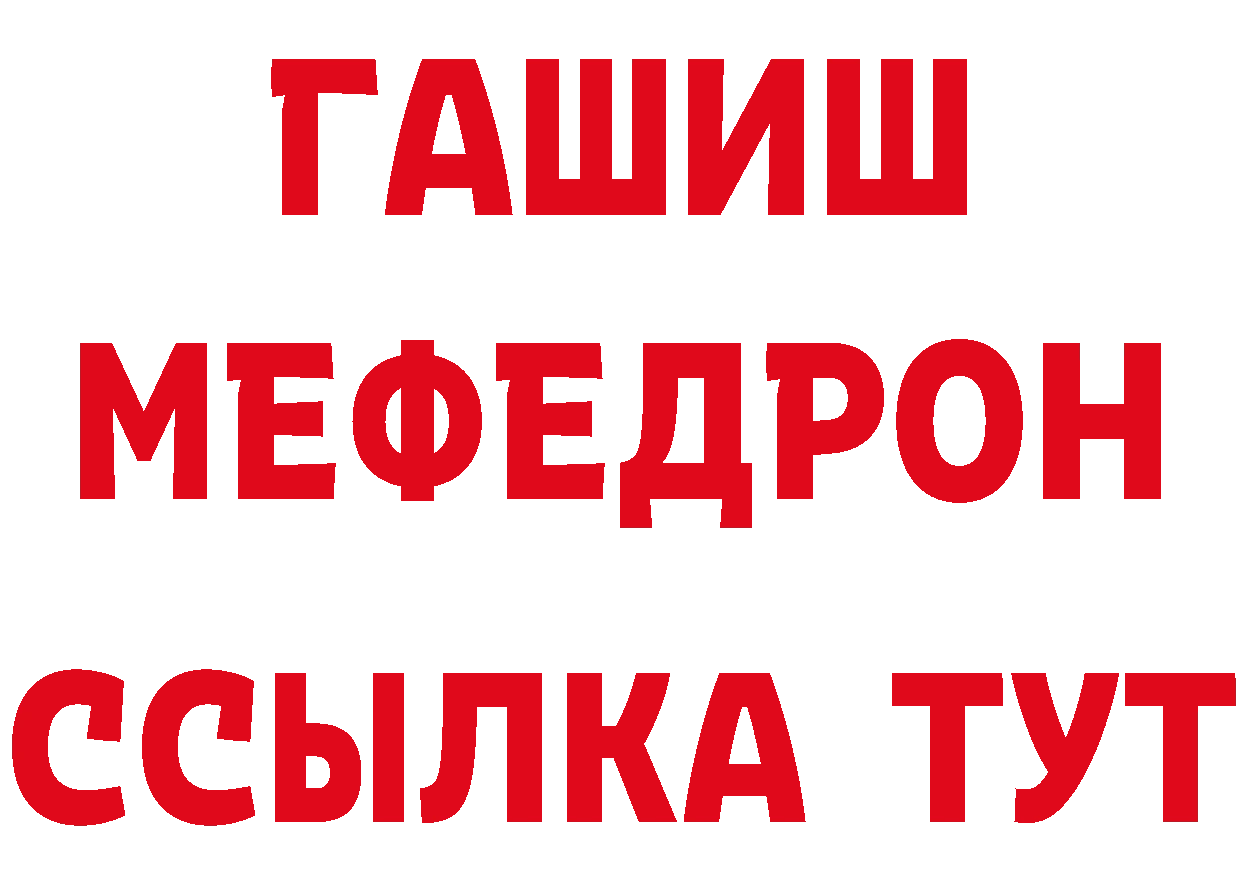 ГАШИШ
МЕФЕДРОН
ССЫЛКА ТУТ